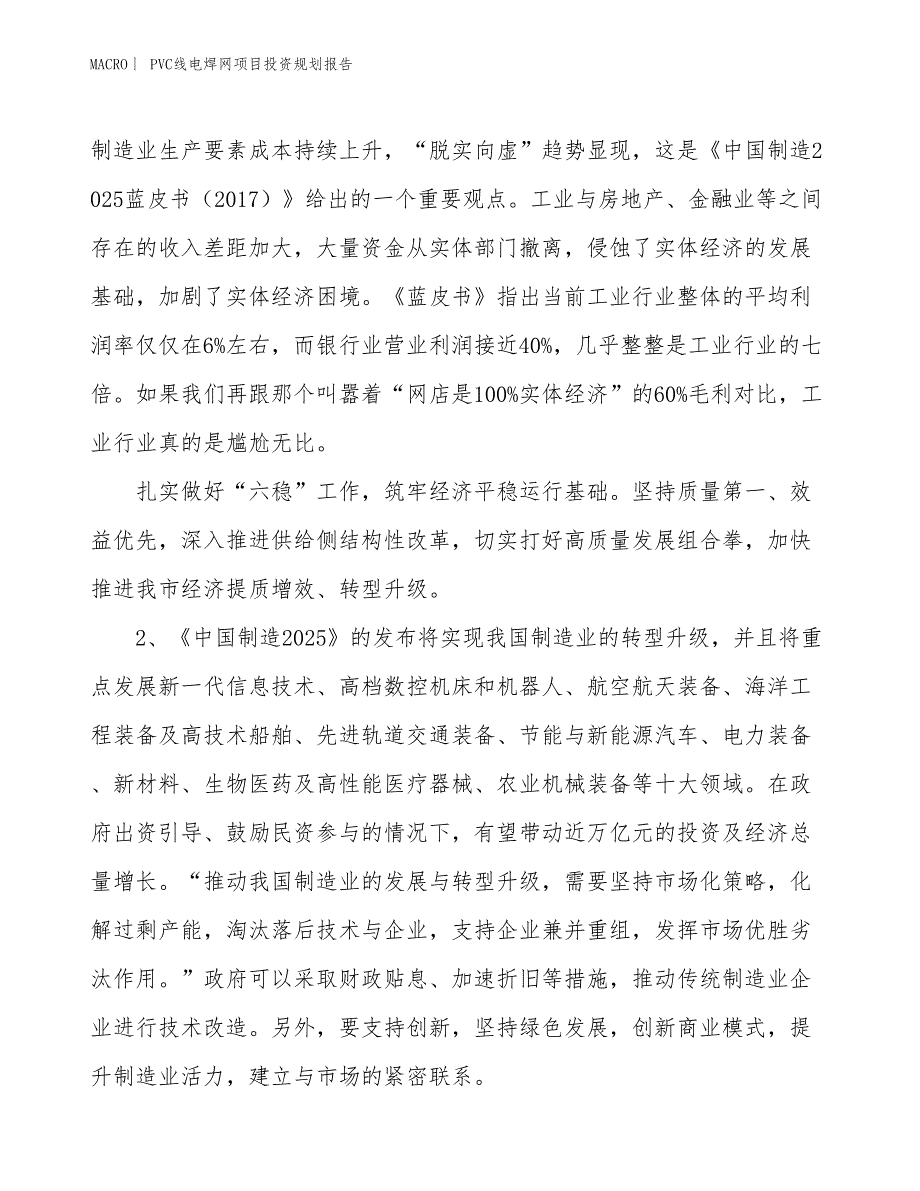 MACRO | PVC线电焊网项目投资规划报告

制造业生产要素成本持续上升，“脱实向虚”趋势显现，这是《中国制造2025蓝皮书（2017）》给出的一个重要观点。工业与房地产、金融业等之间存在的收入差距加大，大量资金从实体部门撤离，侵蚀了实体经济的发展基础，加剧了实体经济困境。《蓝皮书》指出当前工业行业整体的平均利润率仅仅在6%左右，而银行业营业利润接近40%，几乎整整是工业行业的七倍。如果我们再跟那个叫嚣着“网店是100%实体经济”的60%毛利对比，工业行业真的是尴尬无比。

扎实做好“六稳”工作，筑牢经济平稳运行基础。坚持质量第一、效益优先，深入推进供给侧结构性改革，切实打好高质量发展组合拳，加快推进我市经济提质增效、转型升级。

2、《中国制造2025》的发布将实现我国制造业的转型升级，并且将重点发展新一代信息技术、高档数控机床和机器人、航空航天装备、海洋工程装备及高技术船舶、先进轨道交通装备、节能与新能源汽车、电力装备、新材料、生物医药及高性能医疗器械、农业机械装备等十大领域。在政府出资引导、鼓励民资参与的情况下，有望带动近万亿元的投资及经济总量增长。“推动我国制造业的发展与转型升级，需要坚持市场化策略，化解过剩产能，淘汰落后技术与企业，支持企业兼并重组，发挥市场优胜劣汰作用。”政府可以采取财政贴息、加速折旧等措施，推动传统制造业企业进行技术改造。另外，要支持创新，坚持绿色发展，创新商业模式，提升制造业活力，建立与市场的紧密联系。